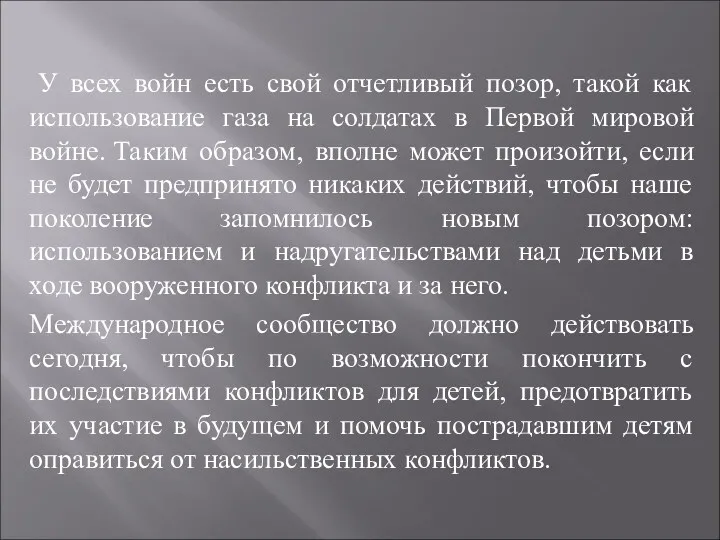 У всех войн есть свой отчетливый позор, такой как использование газа на солдатах в Первой мировой войне. Таким образом, вполне может произойти, если не будет предпринято никаких действий, чтобы наше поколение запомнилось новым позором: использованием и надругательствами над детьми в ходе вооруженного конфликта и за него.

Международное сообщество должно действовать сегодня, чтобы по возможности покончить с последствиями конфликтов для детей, предотвратить их участие в будущем и помочь пострадавшим детям оправиться от насильственных конфликтов.